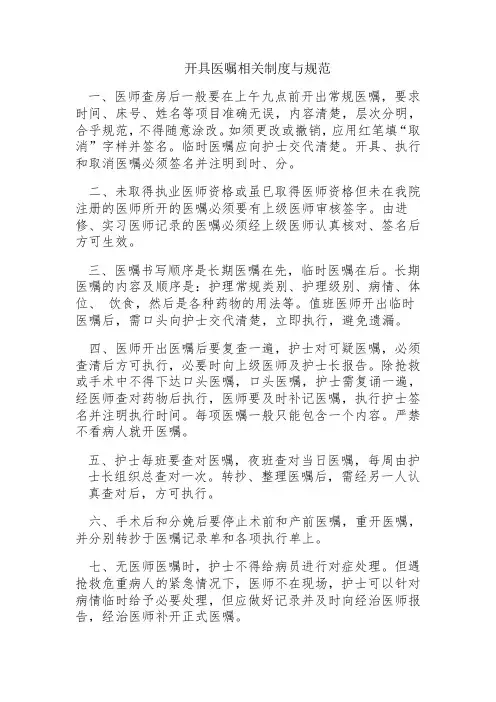 开具医嘱相关制度与规范

一、医师查房后一般要在上午九点前开出常规医嘱，要求时间、床号、姓名等项目准确无误，内容清楚，层次分明，合乎规范，不得随意涂改。如须更改或撤销，应用红笔填“取消”字样并签名。临时医嘱应向护士交代清楚。开具、执行和取消医嘱必须签名并注明到时、分。

二、未取得执业医师资格或虽已取得医师资格但未在我院注册的医师所开的医嘱必须要有上级医师审核签字。由进修、实习医师记录的医嘱必须经上级医师认真核对、签名后方可生效。

三、医嘱书写顺序是长期医嘱在先，临时医嘱在后。长期医嘱的内容及顺序是：护理常规类别、护理级别、病情、体位、 饮食，然后是各种药物的用法等。值班医师开出临时医嘱后，需口头向护士交代清楚，立即执行，避免遗漏。

四、医师开出医嘱后要复查一遍，护士对可疑医嘱，必须查清后方可执行，必要时向上级医师及护士长报告。除抢救或手术中不得下达口头医嘱，口头医嘱，护士需复诵一遍，经医师查对药物后执行，医师要及时补记医嘱，执行护士签名并注明执行时间。每项医嘱一般只能包含一个内容。严禁不看病人就开医嘱。

五、护士每班要查对医嘱，夜班查对当日医嘱，每周由护士长组织总查对一次。转抄、整理医嘱后，需经另一人认真查对后，方可执行。

六、手术后和分娩后要停止术前和产前医嘱，重开医嘱，并分别转抄于医嘱记录单和各项执行单上。

七、无医师医嘱时，护士不得给病员进行对症处理。但遇抢救危重病人的紧急情况下，医师不在现场，护士可以针对病情临时给予必要处理，但应做好记录并及时向经治医师报告，经治医师补开正式医嘱。